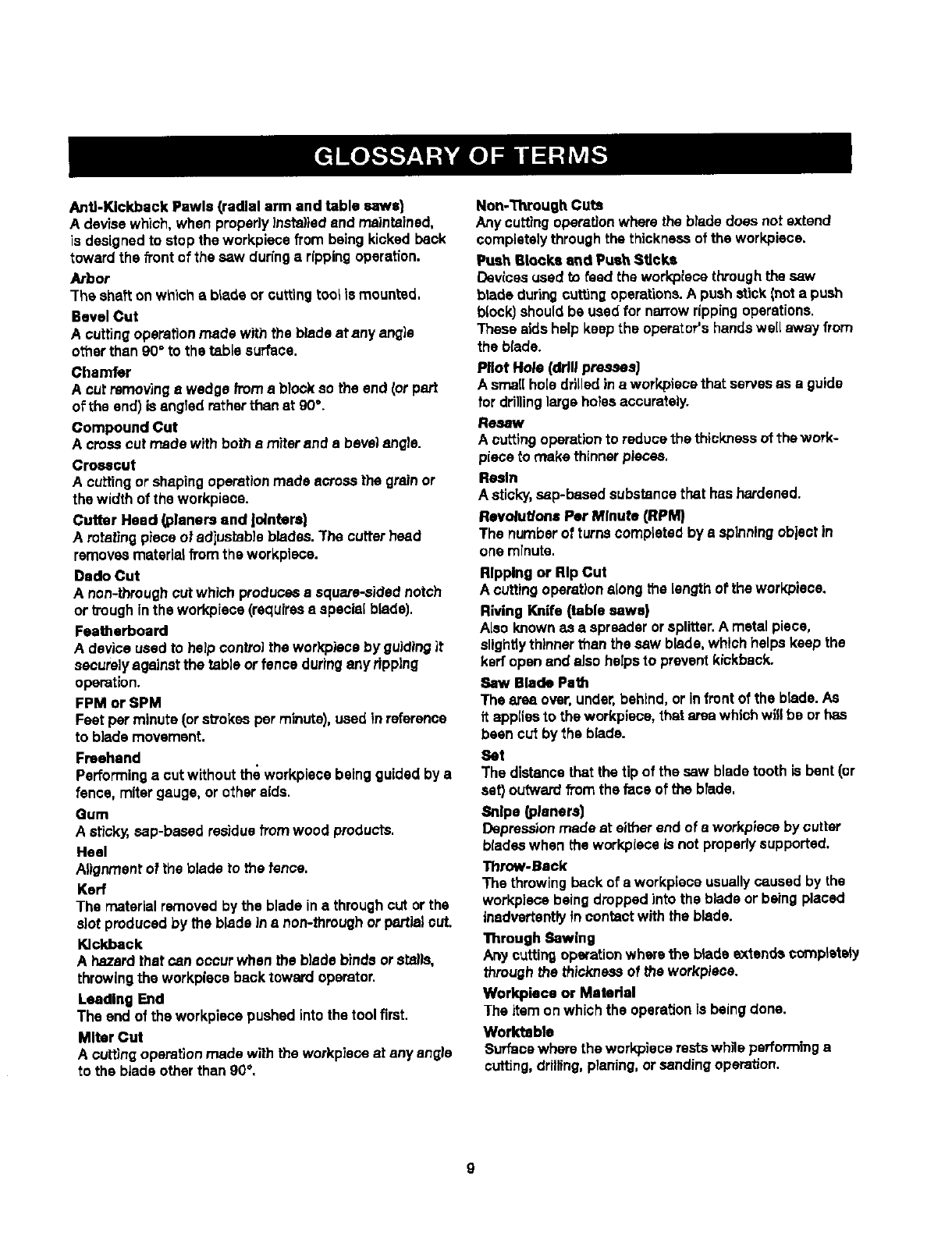 GLOSSARY OF TERMS

Anti-Kickback Pawls (radial arm and table saws)
A devise which, when properly installed and maintained, is designed to stop the workpiece from being kicked back toward the front of the saw during a ripping operation.

Arbor
The shaft on which a blade or cutting tool is mounted.

Bevel Cut
A cutting operation made with the blade at any angle other than 90° to the table surface.

Chamfer
A cut removing a wedge from a block so the end (or part of the end) is angled rather than at 90°.

Compound Cut
A cross cut made with both a miter and a bevel angle.

Crosscut
A cutting or shaping operation made across the grain or the width of the workpiece.

Cutter Head (planers and jointers)
A rotating piece of adjustable blades. The cutter head removes material from the workpiece.

Dado Cut
A non-through cut which produces a square-sided notch or trough in the workpiece (requires a special blade).

Featherboard
A device used to help control the workpiece by guiding it securely against the table or fence during any ripping operation.

FPM or SPM
Feet per minute (or strokes per minute), used in reference to blade movement.

Freehand
Performing a cut without the workpiece being guided by a fence, miter gauge, or other aids.

Gum
A sticky, sap-based residue from wood products.

Heel
Alignment of the blade to the fence.

Kerf
The material removed by the blade in a through cut or the slot produced by the blade in a non-through or partial cut.

Kickback
A hazard that can occur when the blade binds or stalls, throwing the workpiece back toward operator.

Leading End
The end of the workpiece pushed into the tool first.

Miter Cut
A cutting operation made with the workpiece at any angle to the blade other than 90°.

Non-Through Cuts
Any cutting operation where the blade does not extend completely through the thickness of the workpiece.

Push Blocks and Push Sticks
Devices used to feed the workpiece through the saw blade during cutting operations. A push stick (not a push block) should be used for narrow ripping operations. These aids help keep the operator's hands well away from the blade.

Pilot Hole (drill presses)
A small hole drilled in a workpiece that serves as a guide for drilling large holes accurately.

Resaw
A cutting operation to reduce the thickness of the workpiece to make thinner pieces.

Resin
A sticky, sap-based substance that has hardened.

Revolutions Per Minute (RPM)
The number of turns completed by a spinning object in one minute.

Ripping or Rip Cut
A cutting operation along the length of the workpiece.

Riving Knife (table saws)
Also known as a spreader or splitter. A metal piece, slightly thinner than the saw blade, which helps keep the kerf open and also helps to prevent kickback.

Saw Blade Path
The area over, under, behind, or in front of the blade. As it applies to the workpiece, that area which will be or has been cut by the blade.

Set
The distance that the tip of the saw blade tooth is bent (or set) outward from the face of the blade.

Snipe (planers)
Depression made at either end of a workpiece by cutter blades when the workpiece is not properly supported.

Throw-Back
The throwing back of a workpiece usually caused by the workpiece being dropped into the blade or being placed inadvertently in contact with the blade.

Through Sawing
Any cutting operation where the blade extends completely through the thickness of the workpiece.

Workpiece or Material
The item on which the operation is being done.

Worktable
Surface where the workpiece rests while performing a cutting, drilling, planing, or sanding operation.

9